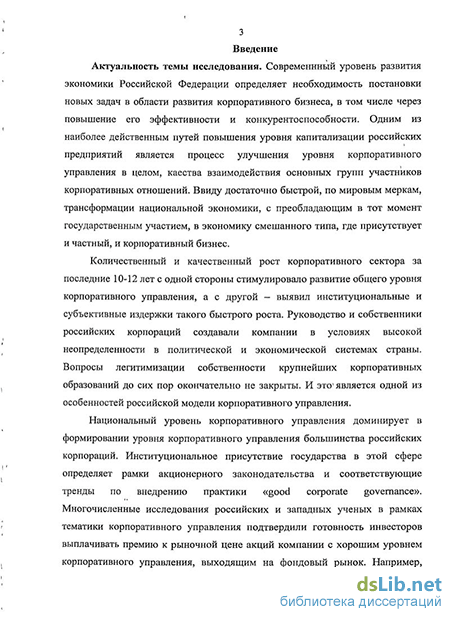 3

Введение

Актуальность темы исследования. Современный уровень развития экономики Российской Федерации определяет необходимость постановки новых задач в области развития корпоративного бизнеса, в том числе через повышение его эффективности и конкурентоспособности. Одним из наиболее действенным путей повышения уровня капитализации российских предприятий является процесс улучшения уровня корпоративного управления в целом, каества взаимодействия основных групп участников корпоративных отношений. Ввиду достаточно быстрой, по мировым меркам, трансформации национальной экономики, с преобладающим в тот момент государственным участием, в экономику смешанного типа, где присутствует и частный, и корпоративный бизнес.

Количественный и качественный рост корпоративного сектора за последние 10-12 лет с одной стороны стимулировало развитие общего уровня корпоративного управления, а с другой – выявил институциональные и субъективные издержки такого быстрого роста. Руководство и собственники российских корпораций создавали компании в условиях высокой неопределенности в политической и экономической системах страны. Вопросы легитимизации собственности крупнейших корпоративных образований до сих пор окончательно не закрыты. И это является одной из особенностей российской модели корпоративного управления.

Национальный уровень корпоративного управления доминирует в формировании уровня корпоративного управления большинства российских корпораций. Институциональное присутствие государства в этой сфере определяет рамки акционерного законодательства и соответствующие тренды по внедрению практики «good corporate governance». Многочисленные исследования российских и западных ученых в рамках тематики корпоративного управления подтвердили готовность инвесторов выплачивать премию к рыночной цене акций компании с хорошим уровнем корпоративного управления, выходящим на фондовый рынок. Например,

dsLib.net
библиотека диссертаций